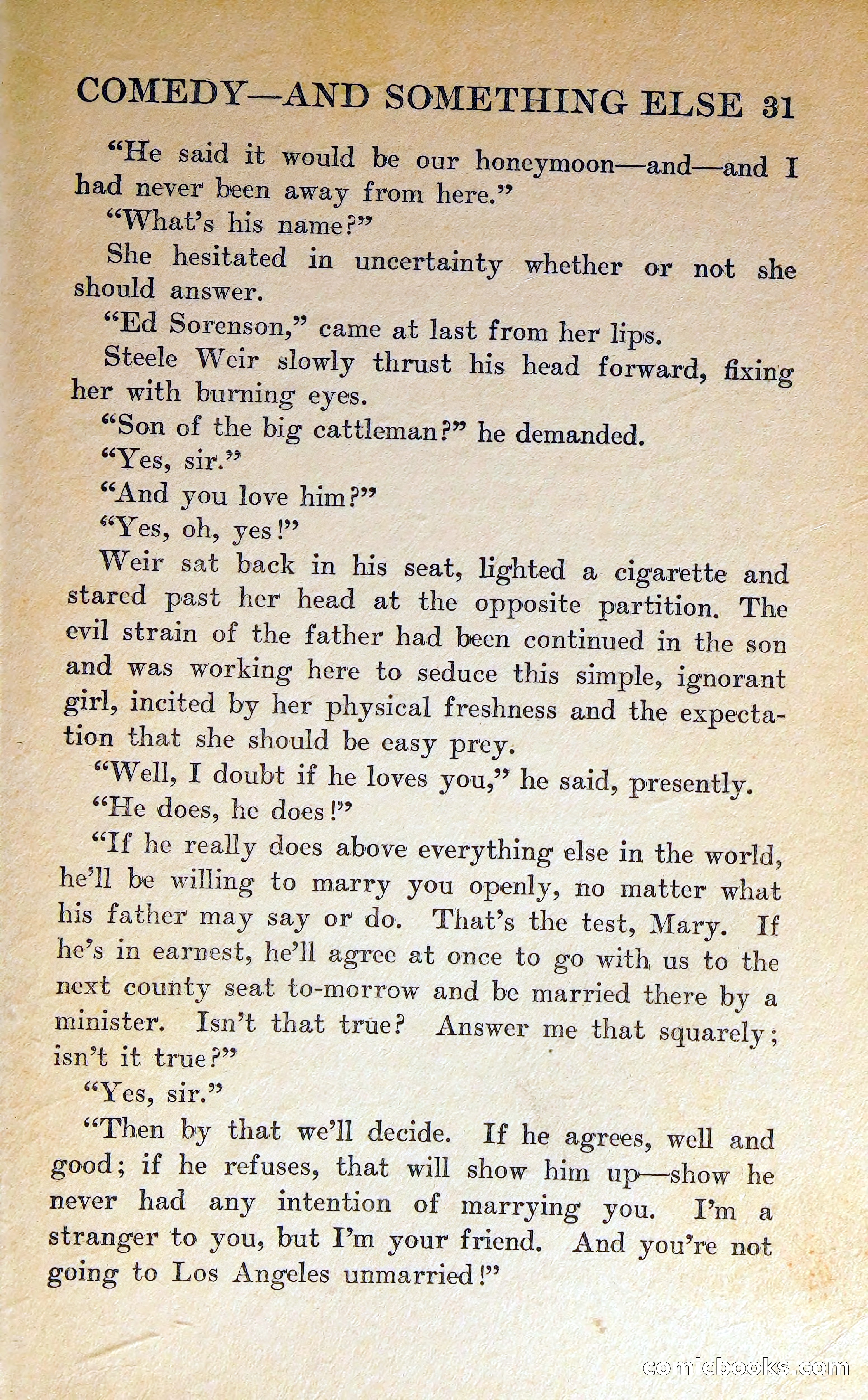 COMEDY—AND SOMETHING ELSE 31

"He said it would be our honeymoon—and—and I had never been away from here."

"What's his name?"

She hesitated in uncertainty whether or not she should answer.

"Ed Sorenson," came at last from her lips.

Steele Weir slowly thrust his head forward, fixing her with burning eyes.

"Son of the big cattleman?" he demanded.

"Yes, sir."

"And you love him?"

"Yes, oh, yes!"

Weir sat back in his seat, lighted a cigarette and stared past her head at the opposite partition. The evil strain of the father had been continued in the son and was working here to seduce this simple, ignorant girl, incited by her physical freshness and the expectation that she should be easy prey.

"Well, I doubt if he loves you," he said, presently.

"He does, he does!"

"If he really does above everything else in the world, he'll be willing to marry you openly, no matter what his father may say or do. That's the test, Mary. If he's in earnest, he'll agree at once to go with us to the next county seat to-morrow and be married there by a minister. Isn't that true? Answer me that squarely; isn't it true?"

"Yes, sir."

"Then by that we'll decide. If he agrees, well and good; if he refuses, that will show him up—show he never had any intention of marrying you. I'm a stranger to you, but I'm your friend. And you're not going to Los Angeles unmarried!"

comicbooks.com